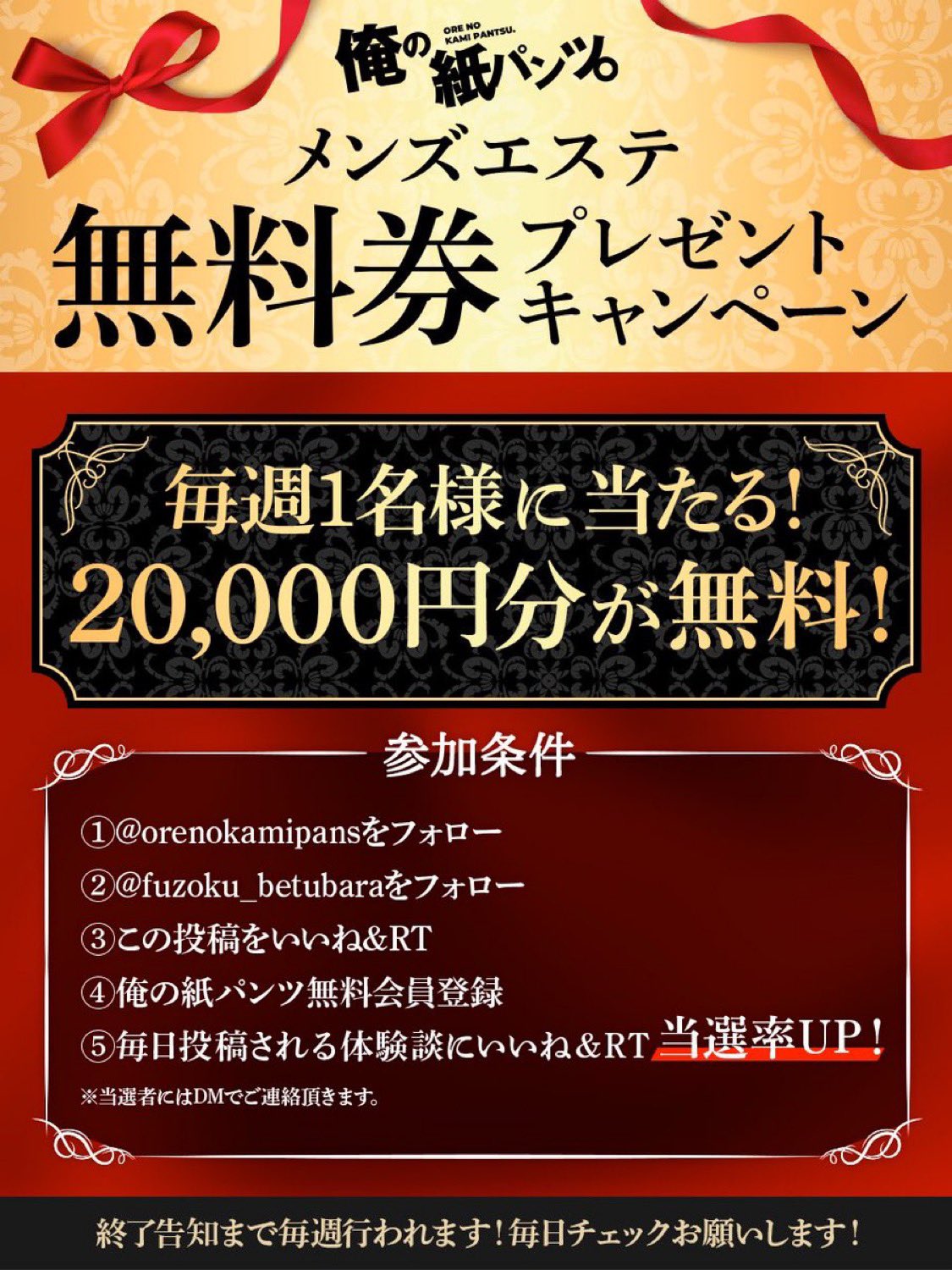 俺の紙パンツ。
ORE NO KAMI PANTSU。

メンズエステ
無料券 プレゼントキャンペーン

毎週1名様に当たる!
20,000円分が無料!

参加条件

①@orenokamipansをフォロー
②@fuzoku_betubaraをフォロー
③この投稿をいいね&RT
④俺の紙パンツ無料会員登録
⑤毎日投稿される体験談にいいね&RT 当選率UP!
※当選者にはDMでご連絡頂きます。

終了告知まで毎週行われます!毎日チェックお願いします!